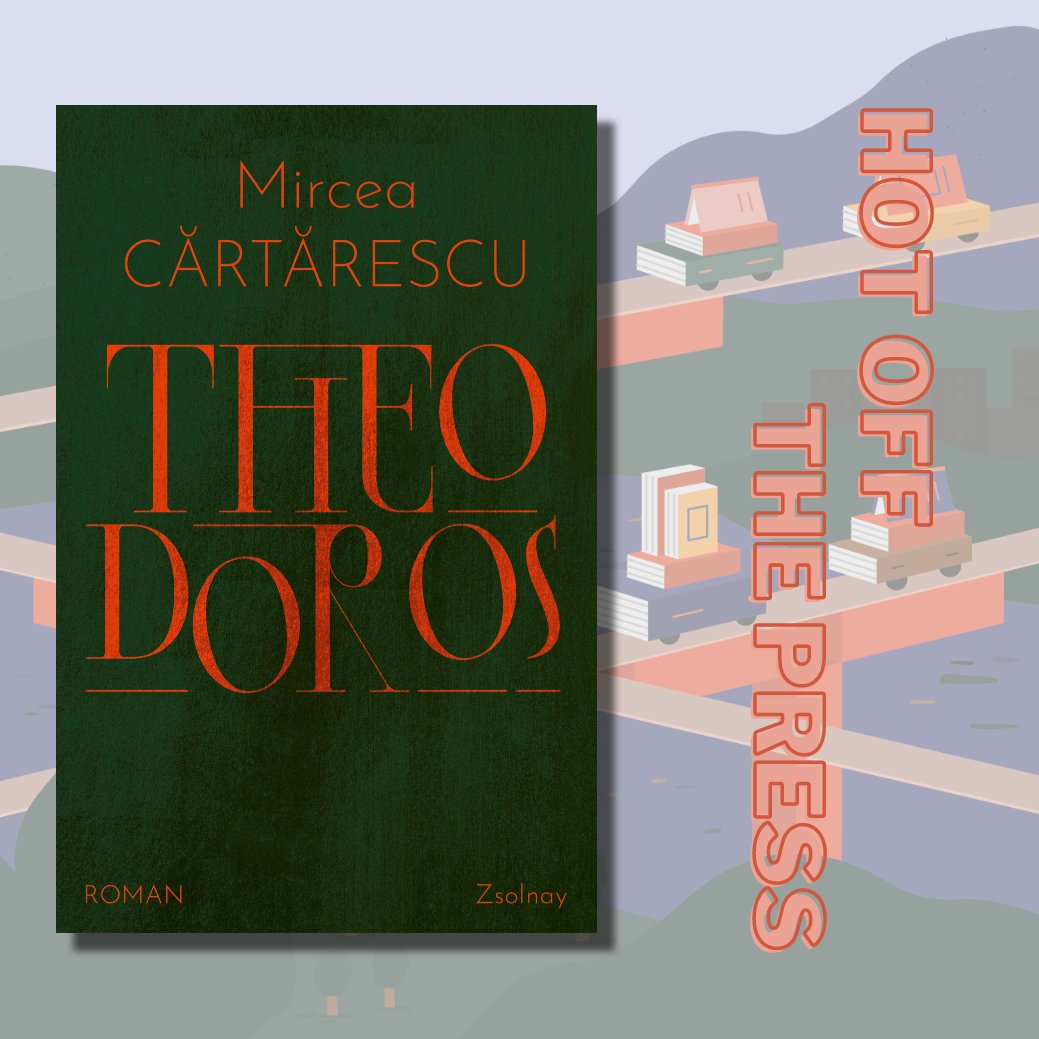 Mircea
CĂRTĂRESCU

THEO
DOROS

ROMAN

Zsolnay

HOT OFF
THE PRESS